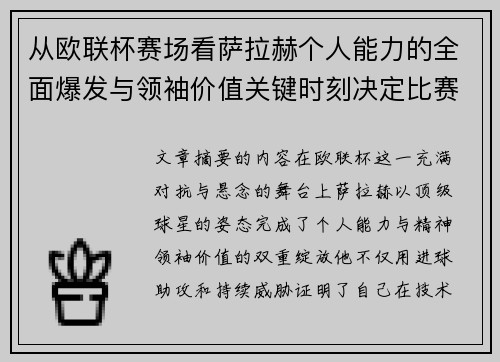 从欧联杯赛场看萨拉赫个人能力的全面爆发与领袖价值关键时刻决定比赛

文章摘要的内容在欧联杯这一充满对抗与悬念的舞台上萨拉赫以顶级球星的姿态完成了个人能力与精神领袖价值的双重绽放他不仅用进球助攻和持续威胁证明了自己在技术